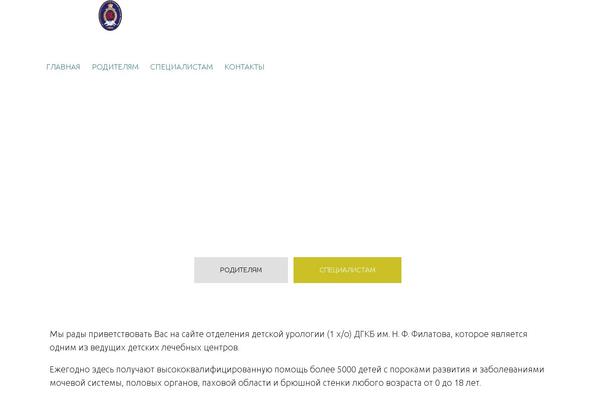 ГЛАВНАЯ РОДИТЕЛЯМ СПЕЦИАЛИСТАМ КОНТАКТЫ

РОДИТЕЛЯМ

СПЕЦИАЛИСТАМ

Мы рады приветствовать Вас на сайте отделения детской урологии (1 х/о) ДГКБ им. Н. Ф. Филатова, которое является одним из ведущих детских лечебных центров.

Ежегодно здесь получают высококвалифицированную помощь более 5000 детей с пороками развития и заболеваниями мочевой системы, половых органов, паховой области и брюшной стенки любого возраста от 0 до 18 лет.